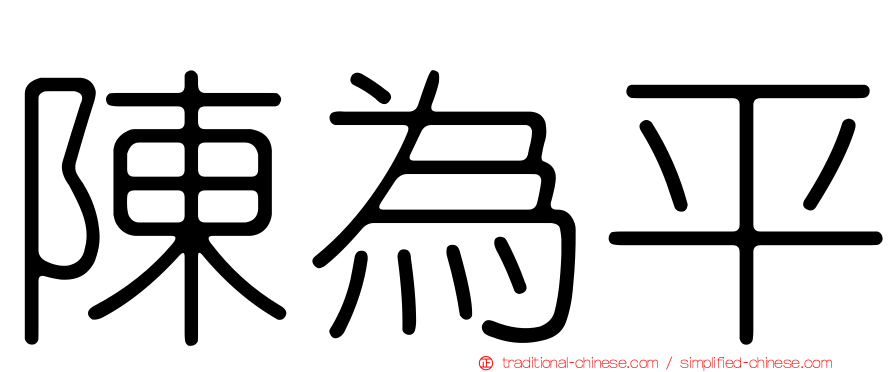 陳為平

正 traditional-chinese.com / simplified-chinese.com